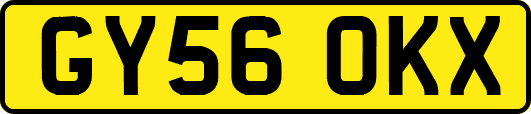 GY56 OKX